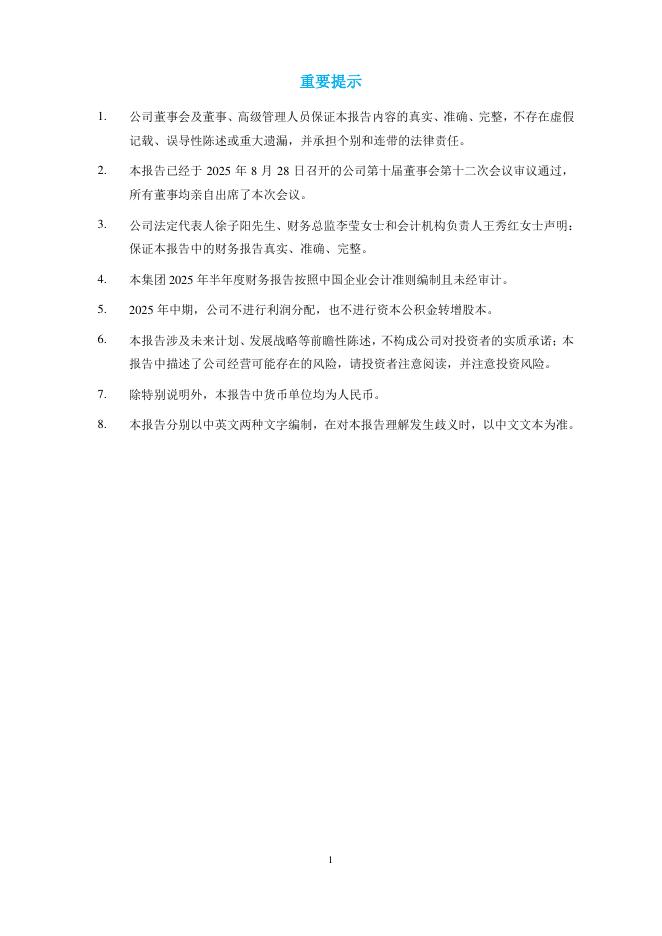 重要提示

1. 公司董事会及董事、高级管理人员保证本报告内容的真实、准确、完整，不存在虚假记载、误导性陈述或重大遗漏，并承担个别和连带的法律责任。

2. 本报告已经于 2025 年 8 月 28 日召开的公司第十届董事会第十二次会议审议通过，所有董事均亲自出席了本次会议。

3. 公司法定代表人徐子阳先生、财务总监李莹女士和会计机构负责人王秀红女士声明：保证本报告中的财务报告真实、准确、完整。

4. 本集团 2025 年半年度财务报告按照中国企业会计准则编制且未经审计。

5. 2025 年中期，公司不进行利润分配，也不进行资本公积金转增股本。

6. 本报告涉及未来计划、发展战略等前瞻性陈述，不构成公司对投资者的实质承诺；本报告中描述了公司经营可能存在的风险，请投资者注意阅读，并注意投资风险。

7. 除特别说明外，本报告中货币单位均为人民币。

8. 本报告分别以中英文两种文字编制，在对本报告理解发生歧义时，以中文文本为准。

1